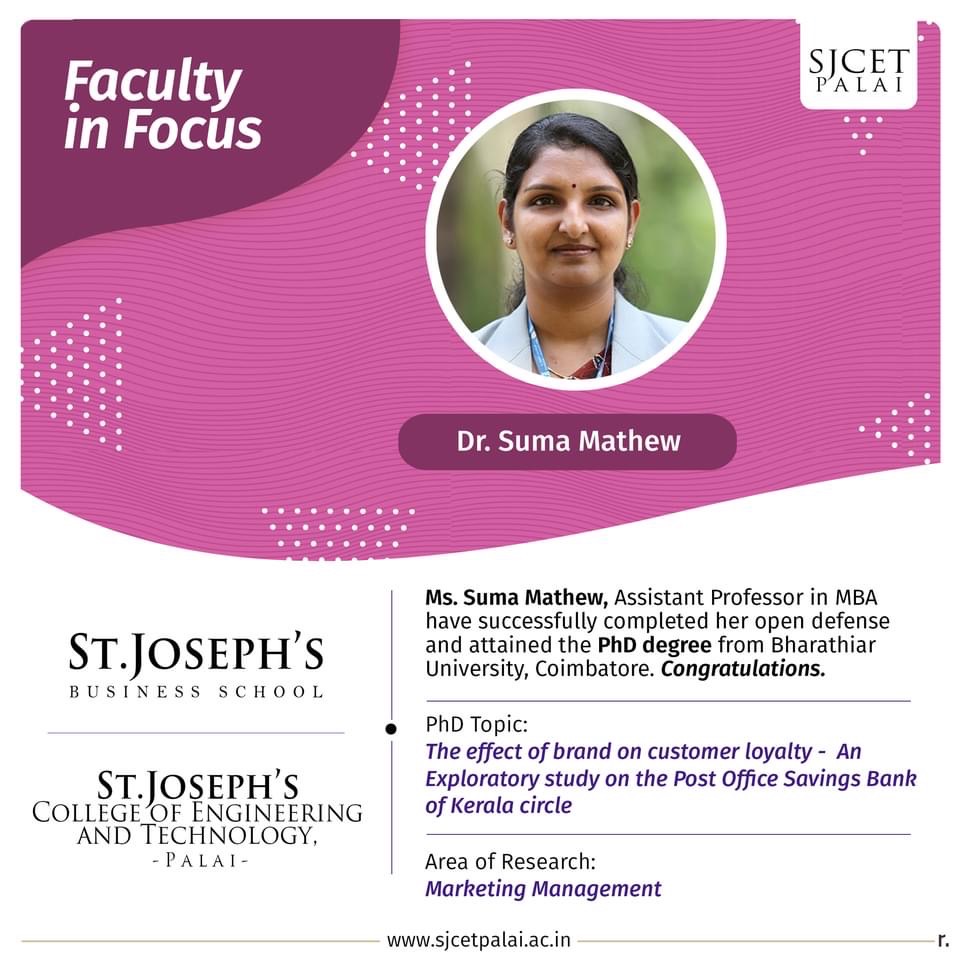 Faculty in Focus

SJCET PALAI

Dr. Suma Mathew

ST.JOSEPH'S
BUSINESS SCHOOL

ST.JOSEPH'S
COLLEGE OF ENGINEERING AND TECHNOLOGY,
-PALAI-

Ms. Suma Mathew, Assistant Professor in MBA have successfully completed her open defense and attained the PhD degree from Bharathiar University, Coimbatore. Congratulations.

PhD Topic:
The effect of brand on customer loyalty - An Exploratory study on the Post Office Savings Bank of Kerala circle

Area of Research:
Marketing Management

www.sjcetpalai.ac.in

r.